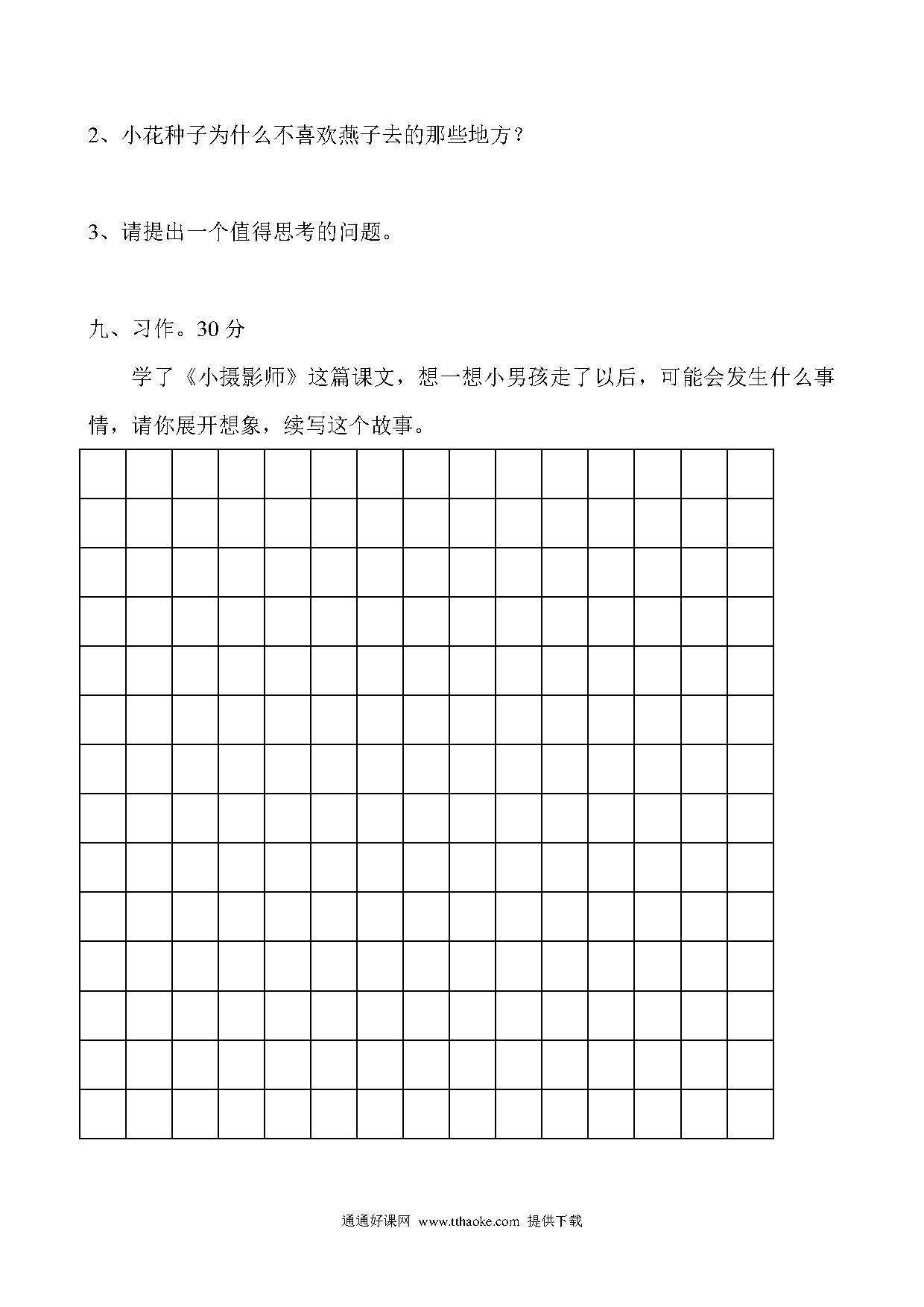 2、小花种子为什么不喜欢燕子去的那些地方？

3、请提出一个值得思考的问题。

九、习作。30 分

学了《小摄影师》这篇课文，想一想小男孩走了以后，可能会发生什么事情，请你展开想象，续写这个故事。

通通好课网 www.tthaoke.com 提供下载